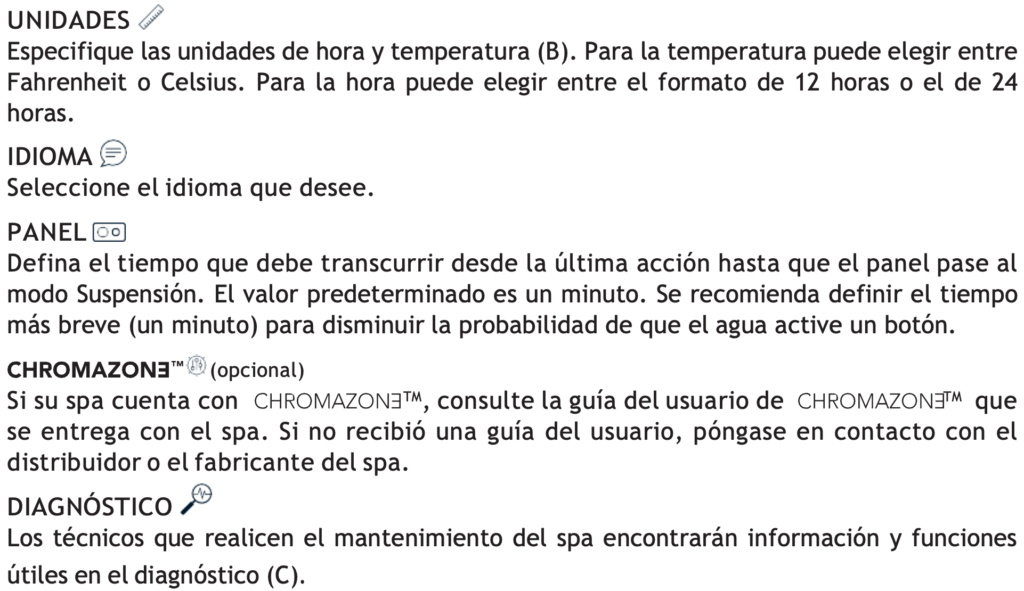 UNIDADES
Especifique las unidades de hora y temperatura (B). Para la temperatura puede elegir entre Fahrenheit o Celsius. Para la hora puede elegir entre el formato de 12 horas o el de 24 horas.

IDIOMA
Seleccione el idioma que desee.

PANEL
Defina el tiempo que debe transcurrir desde la última acción hasta que el panel pase al modo Suspensión. El valor predeterminado es un minuto. Se recomienda definir el tiempo más breve (un minuto) para disminuir la probabilidad de que el agua active un botón.

CHROMAZONƎ™ (opcional)
Si su spa cuenta con CHROMAZONƎ™, consulte la guía del usuario de CHROMAZONƎ™ que se entrega con el spa. Si no recibió una guía del usuario, póngase en contacto con el distribuidor o el fabricante del spa.

DIAGNÓSTICO
Los técnicos que realicen el mantenimiento del spa encontrarán información y funciones útiles en el diagnóstico (C).